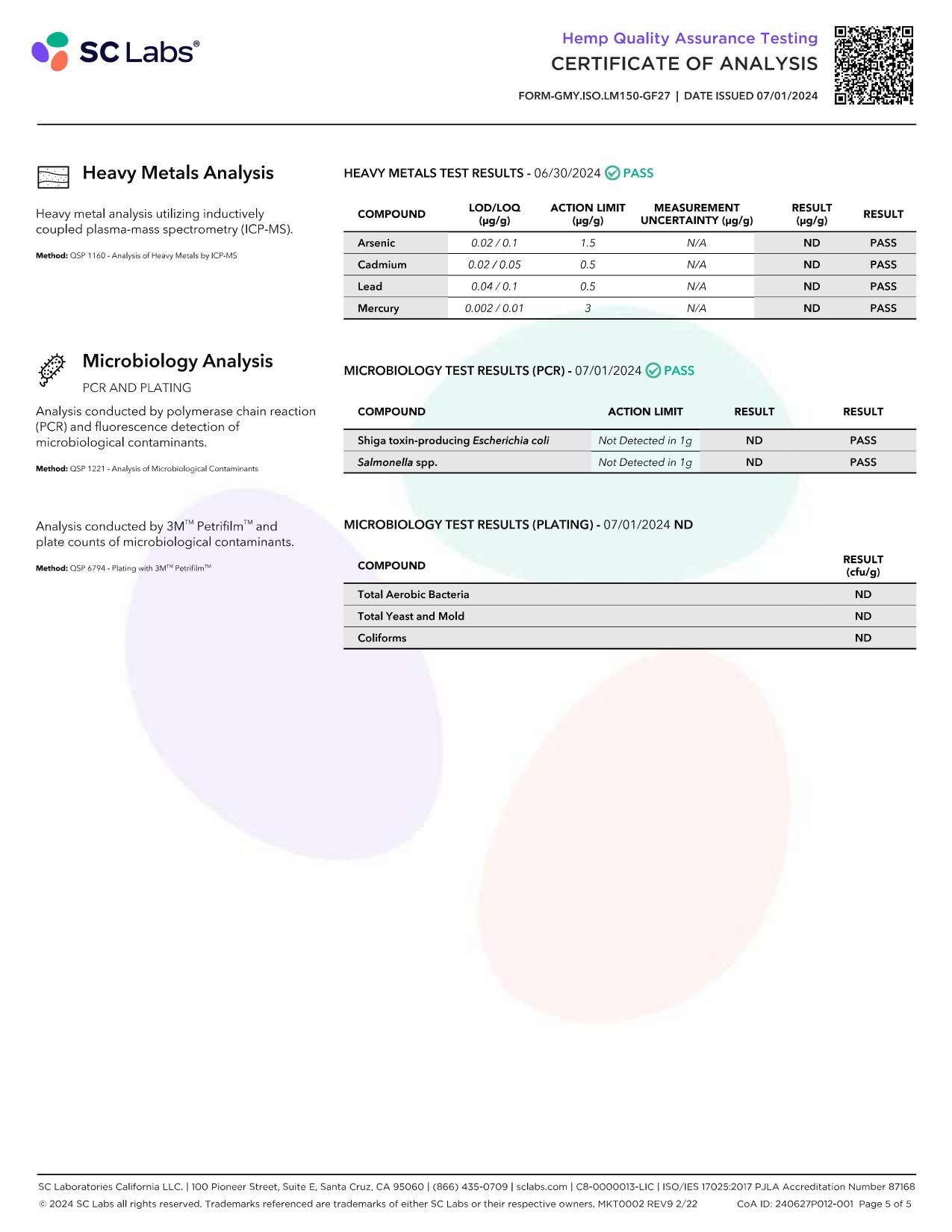 SC Labs®

Hemp Quality Assurance Testing
CERTIFICATE OF ANALYSIS
FORM-GMY.ISO.LM150-GF27 | DATE ISSUED 07/01/2024

Heavy Metals Analysis

Heavy metal analysis utilizing inductively coupled plasma-mass spectrometry (ICP-MS).

Method: QSP 1160 - Analysis of Heavy Metals by ICP-MS

HEAVY METALS TEST RESULTS - 06/30/2024 PASS

| COMPOUND | LOD/LOQ (µg/g) | ACTION LIMIT (µg/g) | MEASUREMENT UNCERTAINTY (µg/g) | RESULT (µg/g) | RESULT |
|---|---|---|---|---|---|
| Arsenic | 0.02 / 0.1 | 1.5 | N/A | ND | PASS |
| Cadmium | 0.02 / 0.05 | 0.5 | N/A | ND | PASS |
| Lead | 0.04 / 0.1 | 0.5 | N/A | ND | PASS |
| Mercury | 0.002 / 0.01 | 3 | N/A | ND | PASS |

Microbiology Analysis
PCR AND PLATING

Analysis conducted by polymerase chain reaction (PCR) and fluorescence detection of microbiological contaminants.

Method: QSP 1221 - Analysis of Microbiological Contaminants

MICROBIOLOGY TEST RESULTS (PCR) - 07/01/2024 PASS

| COMPOUND | ACTION LIMIT | RESULT | RESULT |
|---|---|---|---|
| Shiga toxin-producing Escherichia coli | Not Detected in 1g | ND | PASS |
| Salmonella spp. | Not Detected in 1g | ND | PASS |

Analysis conducted by 3M™ Petrifilm™ and plate counts of microbiological contaminants.

Method: QSP 6794 - Plating with 3M™ Petrifilm™

MICROBIOLOGY TEST RESULTS (PLATING) - 07/01/2024 ND

| COMPOUND | RESULT (cfu/g) |
|---|---|
| Total Aerobic Bacteria | ND |
| Total Yeast and Mold | ND |
| Coliforms | ND |

SC Laboratories California LLC. | 100 Pioneer Street, Suite E, Santa Cruz, CA 95060 | (866) 435-0709 | sclabs.com | C8-0000013-LIC | ISO/IES 17025:2017 PJLA Accreditation Number 87168
© 2024 SC Labs all rights reserved. Trademarks referenced are trademarks of either SC Labs or their respective owners. MKT0002 REV9 2/22 CoA ID: 240627P012-001 Page 5 of 5